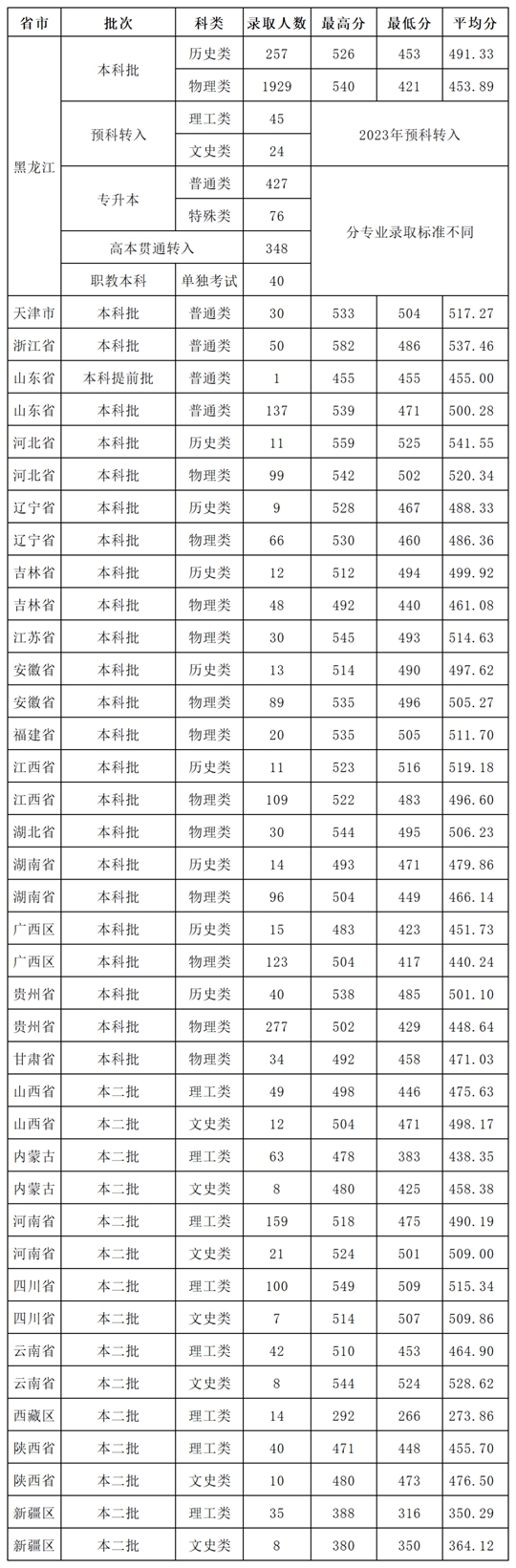 | 省市 | 批次 | 科类 | 录取人数 | 最高分 | 最低分 | 平均分 |
|---|---|---|---|---|---|---|
| 黑龙江 | 本科批 | 历史类 | 257 | 526 | 453 | 491.33 |
| | | 物理类 | 1929 | 540 | 421 | 453.89 |
| | 预科转入 | 理工类 | 45 | 2023年预科转入 | | |
| | | 文史类 | 24 | | | |
| | 专升本 | 普通类 | 427 | 分专业录取标准不同 | | |
| | | 特殊类 | 76 | | | |
| | 高本贯通转入 | | 348 | | | |
| | 职教本科 | 单独考试 | 40 | | | |
| 天津市 | 本科批 | 普通类 | 30 | 533 | 504 | 517.27 |
| 浙江省 | 本科批 | 普通类 | 50 | 582 | 486 | 537.46 |
| 山东省 | 本科提前批 | 普通类 | 1 | 455 | 455 | 455.00 |
| 山东省 | 本科批 | 普通类 | 137 | 539 | 471 | 500.28 |
| 河北省 | 本科批 | 历史类 | 11 | 559 | 525 | 541.55 |
| 河北省 | 本科批 | 物理类 | 99 | 542 | 502 | 520.34 |
| 辽宁省 | 本科批 | 历史类 | 9 | 528 | 467 | 488.33 |
| 辽宁省 | 本科批 | 物理类 | 66 | 530 | 460 | 486.36 |
| 吉林省 | 本科批 | 历史类 | 12 | 512 | 494 | 499.92 |
| 吉林省 | 本科批 | 物理类 | 48 | 492 | 440 | 461.08 |
| 江苏省 | 本科批 | 物理类 | 30 | 545 | 493 | 514.63 |
| 安徽省 | 本科批 | 历史类 | 13 | 514 | 490 | 497.62 |
| 安徽省 | 本科批 | 物理类 | 89 | 535 | 496 | 505.27 |
| 福建省 | 本科批 | 物理类 | 20 | 535 | 505 | 511.70 |
| 江西省 | 本科批 | 历史类 | 11 | 523 | 516 | 519.18 |
| 江西省 | 本科批 | 物理类 | 109 | 522 | 483 | 496.60 |
| 湖北省 | 本科批 | 物理类 | 30 | 544 | 495 | 506.23 |
| 湖南省 | 本科批 | 历史类 | 14 | 493 | 471 | 479.86 |
| 湖南省 | 本科批 | 物理类 | 96 | 504 | 449 | 466.14 |
| 广西区 | 本科批 | 历史类 | 15 | 483 | 423 | 451.73 |
| 广西区 | 本科批 | 物理类 | 123 | 504 | 417 | 440.24 |
| 贵州省 | 本科批 | 历史类 | 40 | 538 | 485 | 501.10 |
| 贵州省 | 本科批 | 物理类 | 277 | 502 | 429 | 448.64 |
| 甘肃省 | 本科批 | 物理类 | 34 | 492 | 458 | 471.03 |
| 山西省 | 本二批 | 理工类 | 49 | 498 | 446 | 475.63 |
| 山西省 | 本二批 | 文史类 | 12 | 504 | 471 | 498.17 |
| 内蒙古 | 本二批 | 理工类 | 63 | 478 | 383 | 438.35 |
| 内蒙古 | 本二批 | 文史类 | 8 | 480 | 425 | 458.38 |
| 河南省 | 本二批 | 理工类 | 159 | 518 | 475 | 490.19 |
| 河南省 | 本二批 | 文史类 | 21 | 524 | 501 | 509.00 |
| 四川省 | 本二批 | 理工类 | 100 | 549 | 509 | 515.34 |
| 四川省 | 本二批 | 文史类 | 7 | 514 | 507 | 509.86 |
| 云南省 | 本二批 | 理工类 | 42 | 510 | 453 | 464.90 |
| 云南省 | 本二批 | 文史类 | 8 | 544 | 524 | 528.62 |
| 西藏区 | 本二批 | 理工类 | 14 | 292 | 266 | 273.86 |
| 陕西省 | 本二批 | 理工类 | 40 | 471 | 448 | 455.70 |
| 陕西省 | 本二批 | 文史类 | 10 | 480 | 473 | 476.50 |
| 新疆区 | 本二批 | 理工类 | 35 | 388 | 316 | 350.29 |
| 新疆区 | 本二批 | 文史类 | 8 | 380 | 350 | 364.12 |